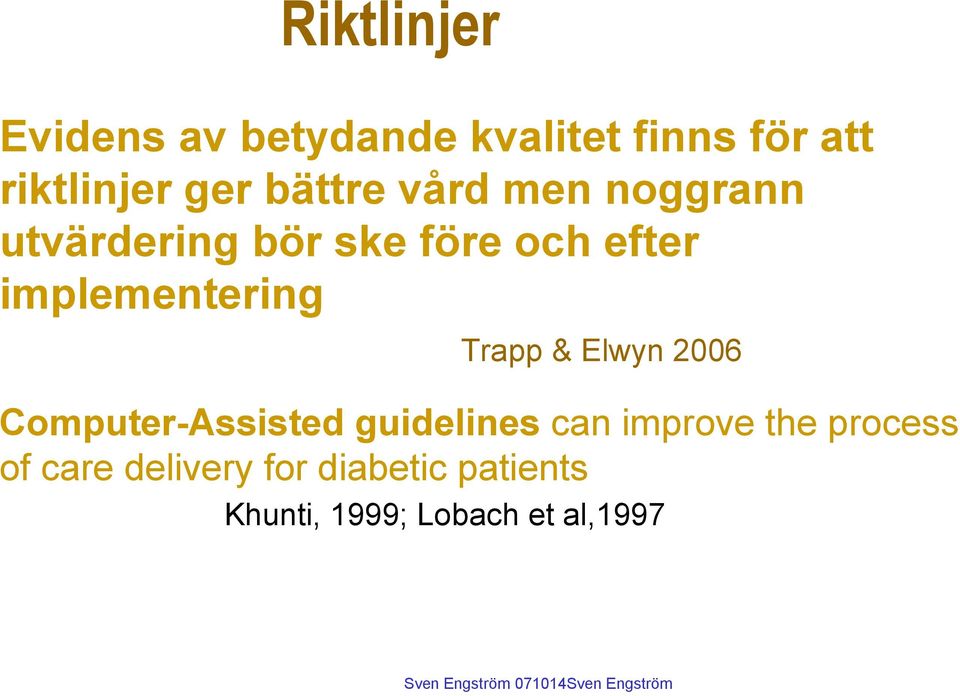 Riktlinjer

Evidens av betydande kvalitet finns för att riktlinjer ger bättre vård men noggrann utvärdering bör ske före och efter implementering

Trapp & Elwyn 2006

Computer-Assisted guidelines can improve the process of care delivery for diabetic patients

Khunti, 1999; Lobach et al,1997

Sven Engström 071014Sven Engström